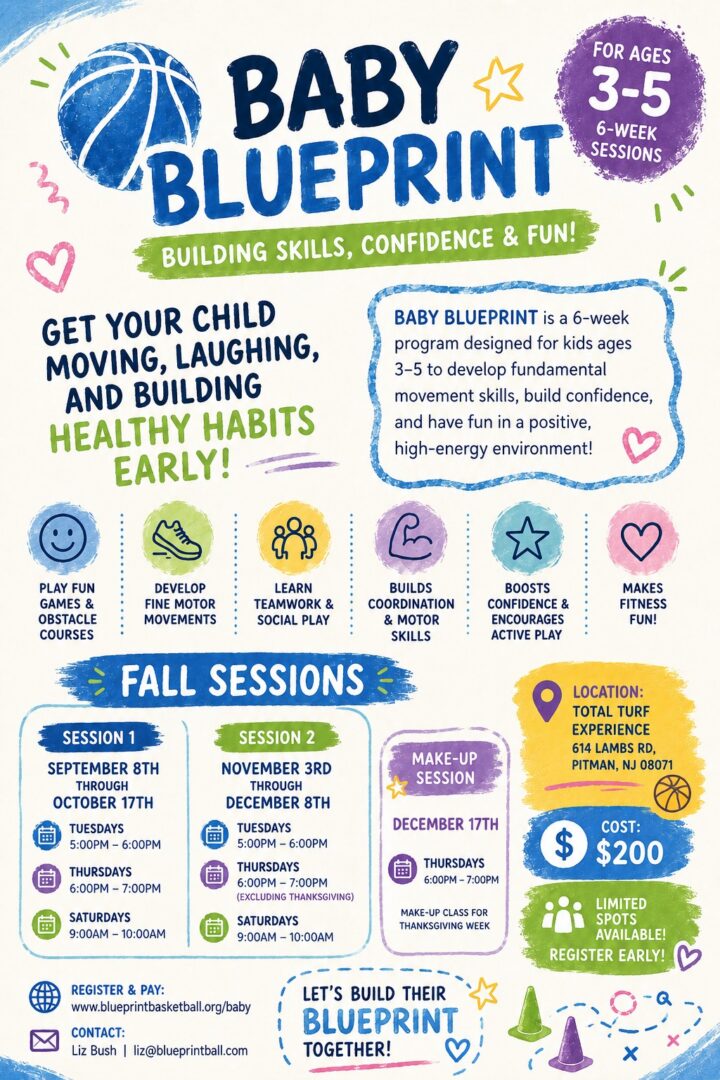 BABY BLUEPRINT

FOR AGES 3-5
6-WEEK SESSIONS

BUILDING SKILLS, CONFIDENCE & FUN!

GET YOUR CHILD MOVING, LAUGHING, AND BUILDING HEALTHY HABITS EARLY!

BABY BLUEPRINT is a 6-week program designed for kids ages 3–5 to develop fundamental movement skills, build confidence, and have fun in a positive, high-energy environment!

PLAY FUN GAMES & OBSTACLE COURSES

DEVELOP FINE MOTOR MOVEMENTS

LEARN TEAMWORK & SOCIAL PLAY

BUILDS COORDINATION & MOTOR SKILLS

BOOSTS CONFIDENCE & ENCOURAGES ACTIVE PLAY

MAKES FITNESS FUN!

FALL SESSIONS

SESSION 1
SEPTEMBER 8TH THROUGH OCTOBER 17TH
TUESDAYS 5:00PM – 6:00PM
THURSDAYS 6:00PM – 7:00PM
SATURDAYS 9:00AM – 10:00AM

SESSION 2
NOVEMBER 3RD THROUGH DECEMBER 8TH
TUESDAYS 5:00PM – 6:00PM
THURSDAYS 6:00PM – 7:00PM (EXCLUDING THANKSGIVING)
SATURDAYS 9:00AM – 10:00AM

MAKE-UP SESSION
DECEMBER 17TH
THURSDAYS 6:00PM – 7:00PM
MAKE-UP CLASS FOR THANKSGIVING WEEK

LOCATION:
TOTAL TURF EXPERIENCE
614 LAMBS RD, PITMAN, NJ 08071

COST: $200

LIMITED SPOTS AVAILABLE!
REGISTER EARLY!

REGISTER & PAY:
www.blueprintbasketball.org/baby

CONTACT:
Liz Bush | liz@blueprintball.com

LET'S BUILD THEIR BLUEPRINT TOGETHER!